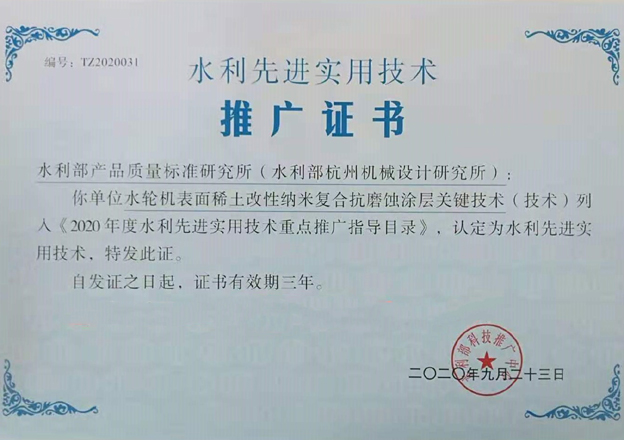 编号：TZ2020031

水利先进实用技术

推广证书

水利部产品质量标准研究所（水利部杭州机械设计研究所）：

你单位水轮机表面稀土改性纳米复合抗磨蚀涂层关键技术（技术）列入《2020年度水利先进实用技术重点推广指导目录》，认定为水利先进实用技术，特发此证。

自发证之日起，证书有效期三年。

水利部科技推广中心

二〇二〇年九月二十三日